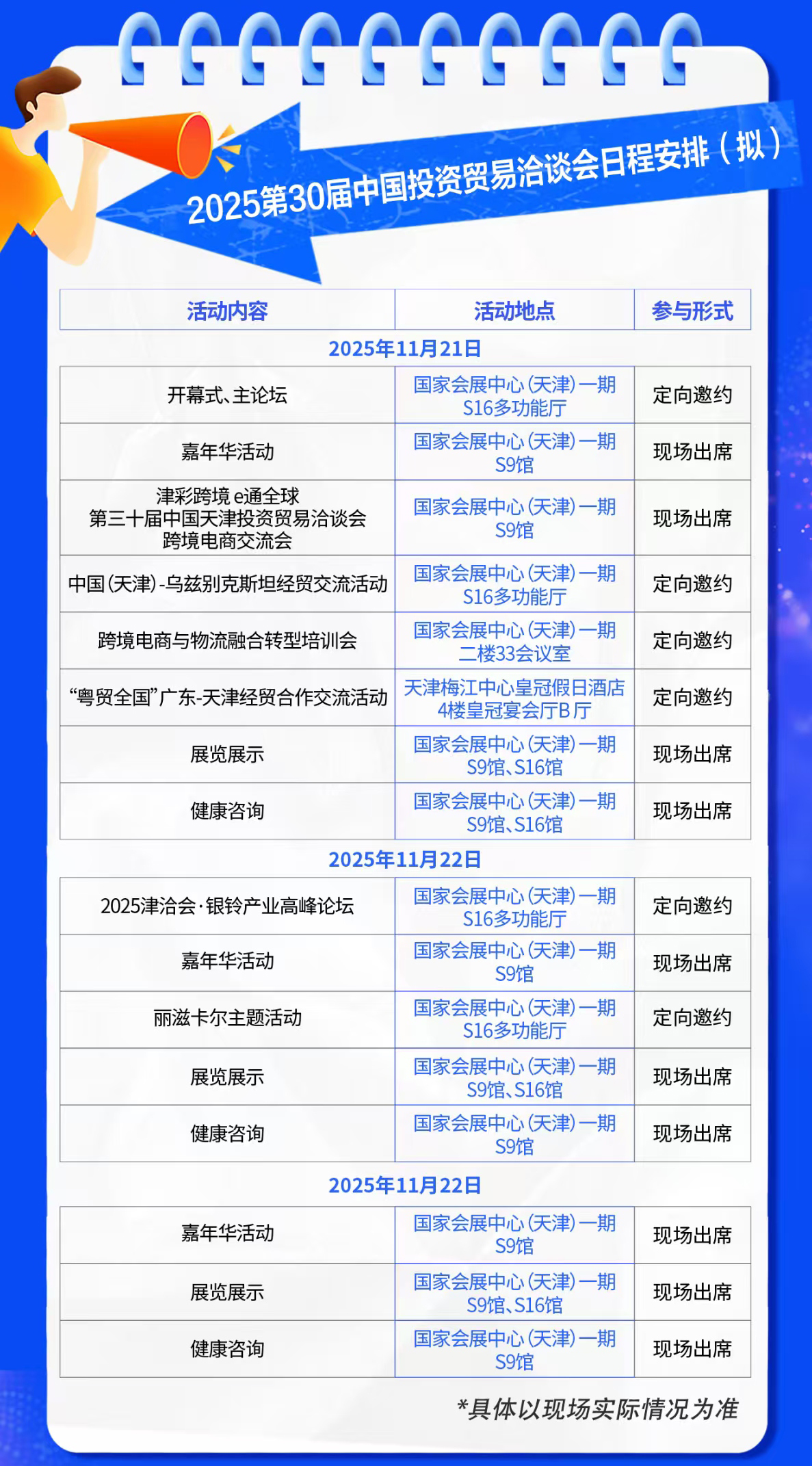 2025第30届中国投资贸易洽谈会日程安排（拟）

| 活动内容 | 活动地点 | 参与形式 |
|---|---|---|
| 2025年11月21日 | | |
| 开幕式、主论坛 | 国家会展中心（天津）一期 S16多功能厅 | 定向邀约 |
| 嘉年华活动 | 国家会展中心（天津）一期 S9馆 | 现场出席 |
| 津彩跨境 e通全球 第三十届中国天津投资贸易洽谈会 跨境电商交流会 | 国家会展中心（天津）一期 S9馆 | 现场出席 |
| 中国（天津）-乌兹别克斯坦经贸交流活动 | 国家会展中心（天津）一期 S16多功能厅 | 定向邀约 |
| 跨境电商与物流融合转型培训会 | 国家会展中心（天津）一期 二楼33会议室 | 定向邀约 |
| “粤贸全国”广东-天津经贸合作交流活动 | 天津梅江中心皇冠假日酒店 4楼皇冠宴会厅B厅 | 定向邀约 |
| 展览展示 | 国家会展中心（天津）一期 S9馆、S16馆 | 现场出席 |
| 健康咨询 | 国家会展中心（天津）一期 S9馆、S16馆 | 现场出席 |
| 2025年11月22日 | | |
| 2025津洽会·银铃产业高峰论坛 | 国家会展中心（天津）一期 S16多功能厅 | 定向邀约 |
| 嘉年华活动 | 国家会展中心（天津）一期 S9馆 | 现场出席 |
| 丽滋卡尔主题活动 | 国家会展中心（天津）一期 S16多功能厅 | 定向邀约 |
| 展览展示 | 国家会展中心（天津）一期 S9馆、S16馆 | 现场出席 |
| 健康咨询 | 国家会展中心（天津）一期 S9馆 | 现场出席 |
| 2025年11月22日 | | |
| 嘉年华活动 | 国家会展中心（天津）一期 S9馆 | 现场出席 |
| 展览展示 | 国家会展中心（天津）一期 S9馆、S16馆 | 现场出席 |
| 健康咨询 | 国家会展中心（天津）一期 S9馆 | 现场出席 |

*具体以现场实际情况为准